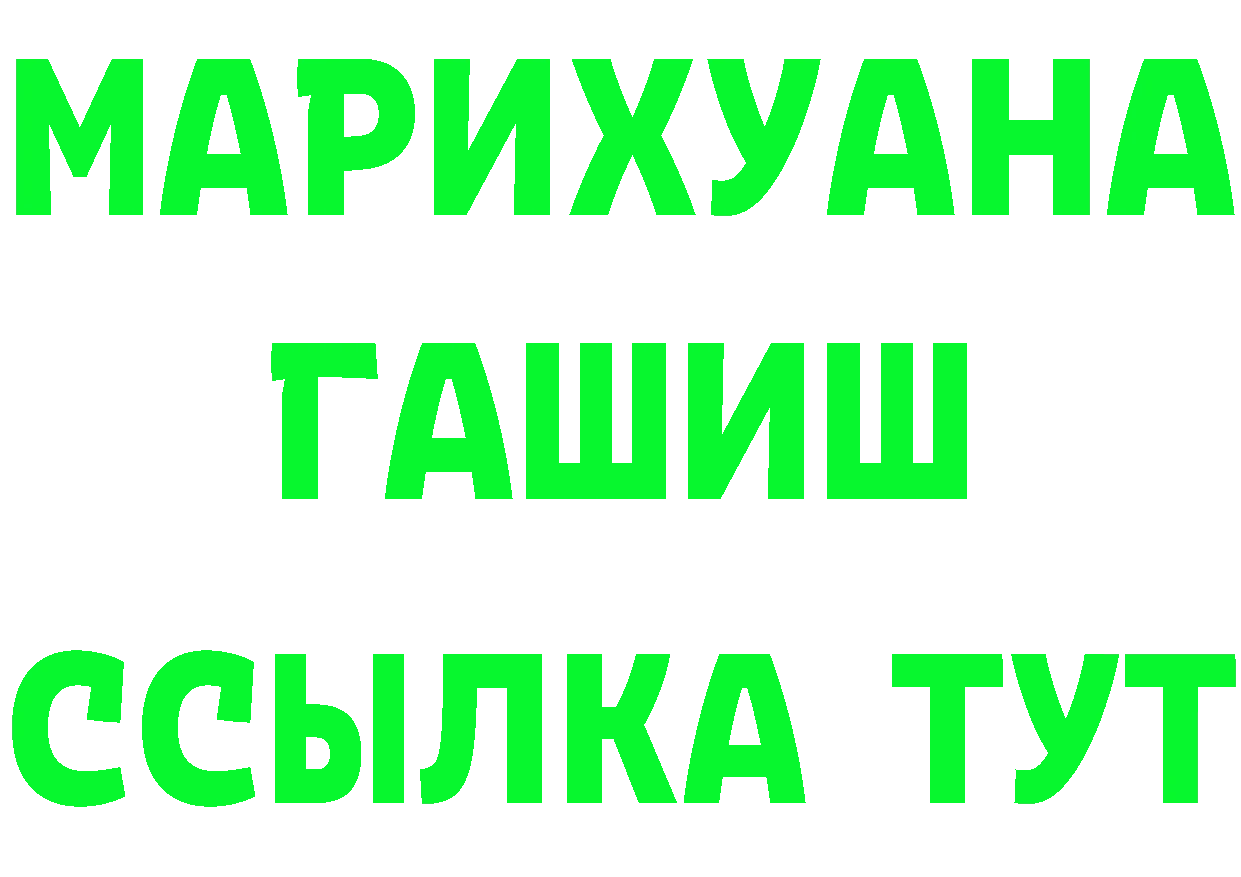 МАРИХУАНА
ГАШИШ
ССЫЛКА ТУТ